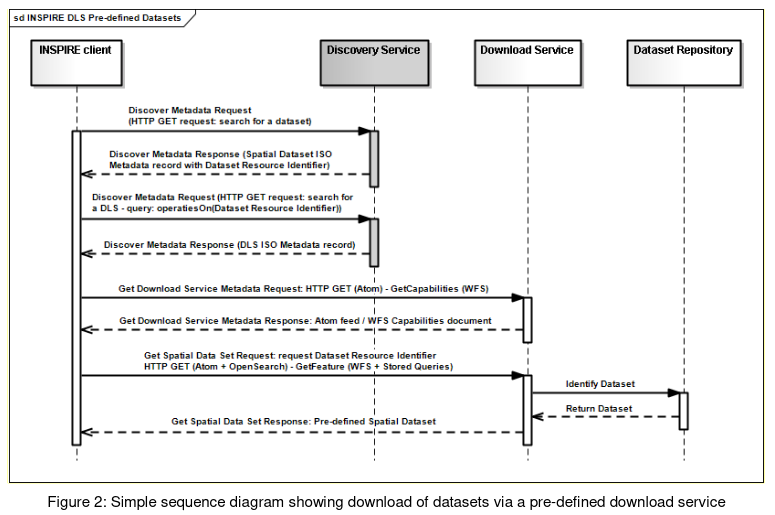 sd INSPIRE DLS Pre-defined Datasets

INSPIRE client

Discovery Service

Download Service

Dataset Repository

Discover Metadata Request
(HTTP GET request: search for a dataset)

Discover Metadata Response (Spatial Dataset ISO Metadata record with Dataset Resource Identifier)

Discover Metadata Request (HTTP GET request: search for a DLS - query: operatiesOn(Dataset Resource Identifier))

Discover Metadata Response (DLS ISO Metadata record)

Get Download Service Metadata Request: HTTP GET (Atom) - GetCapabilities (WFS)

Get Download Service Metadata Response: Atom feed / WFS Capabilities document

Get Spatial Data Set Request: request Dataset Resource Identifier
HTTP GET (Atom + OpenSearch) - GetFeature (WFS + Stored Queries)

Identify Dataset

Return Dataset

Get Spatial Data Set Response: Pre-defined Spatial Dataset

Figure 2: Simple sequence diagram showing download of datasets via a pre-defined download service